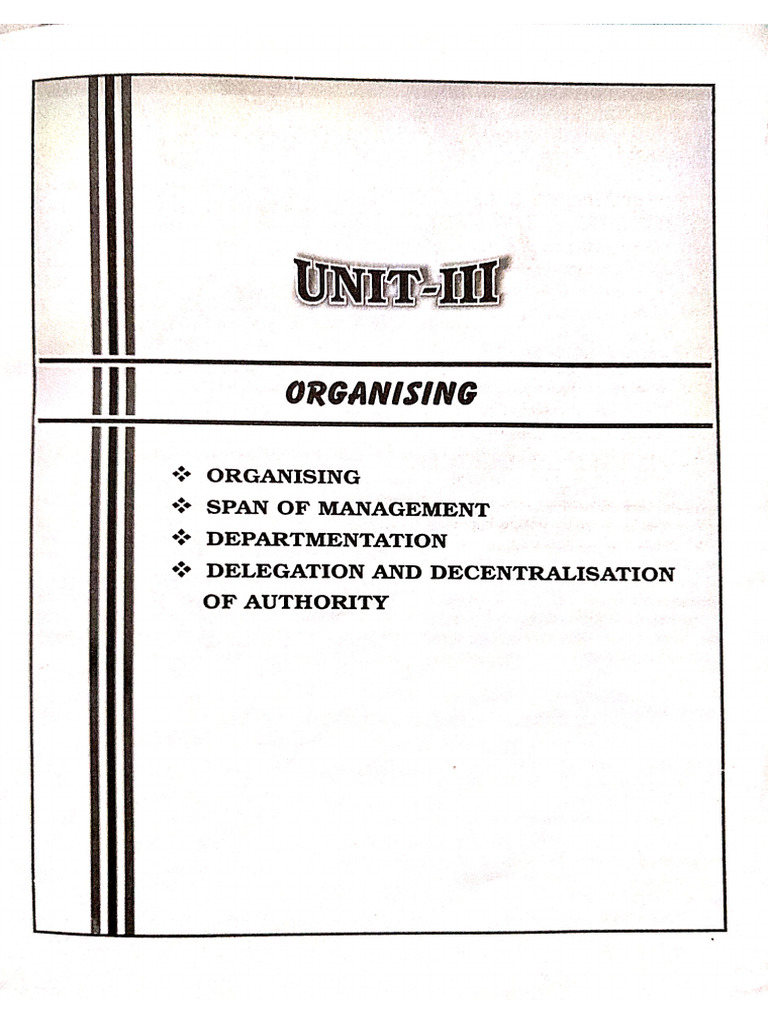 UNIT-III

ORGANISING

❖ ORGANISING
❖ SPAN OF MANAGEMENT
❖ DEPARTMENTATION
❖ DELEGATION AND DECENTRALISATION OF AUTHORITY